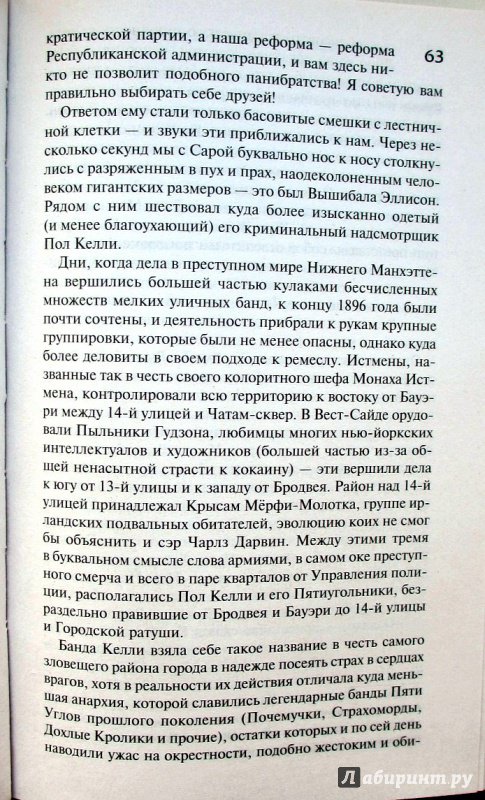 63

кратической партии, а наша реформа — реформа Республиканской администрации, и вам здесь никто не позволит подобного панибратства! Я советую вам правильно выбирать себе друзей!

Ответом ему стали только басовитые смешки с лестничной клетки — и звуки эти приближались к нам. Через несколько секунд мы с Сарой буквально нос к носу столкнулись с разряженным в пух и прах, наодеколоненным человеком гигантских размеров — это был Вышибала Эллисон. Рядом с ним шествовал куда более изысканно одетый (и менее благоухающий) его криминальный надсмотрщик Пол Келли.

Дни, когда дела в преступном мире Нижнего Манхэттена вершились большей частью кулаками бесчисленных множеств мелких уличных банд, к концу 1896 года были почти сочтены, и деятельность прибрали к рукам крупные группировки, которые были не менее опасны, однако куда более деловиты в своем подходе к ремеслу. Истмены, названные так в честь своего колоритного шефа Монаха Истмена, контролировали всю территорию к востоку от Бауэри между 14-й улицей и Чатам-сквер. В Вест-Сайде орудовали Пыльники Гудзона, любимцы многих нью-йоркских интеллектуалов и художников (большей частью из-за общей ненасытной страсти к кокаину) — эти вершили дела к югу от 13-й улицы и к западу от Бродвея. Район над 14-й улицей принадлежал Крысам Мёрфи-Молотка, группе ирландских подвальных обитателей, эволюцию коих не смог бы объяснить и сэр Чарлз Дарвин. Между этими тремя в буквальном смысле слова армиями, в самом оке преступного смерча и всего в паре кварталов от Управления полиции, располагались Пол Келли и его Пятиугольники, безраздельно правившие от Бродвея и Бауэри до 14-й улицы и Городской ратуши.

Банда Келли взяла себе такое название в честь самого зловещего района города в надежде посеять страх в сердцах врагов, хотя в реальности их действия отличала куда меньшая анархия, которой славились легендарные банды Пяти Углов прошлого поколения (Почемучки, Страхоморды, Дохлые Кролики и прочие), остатки которых и по сей день наводили ужас на окрестности, подобно жестоким и оби-

Лабиринт.ру